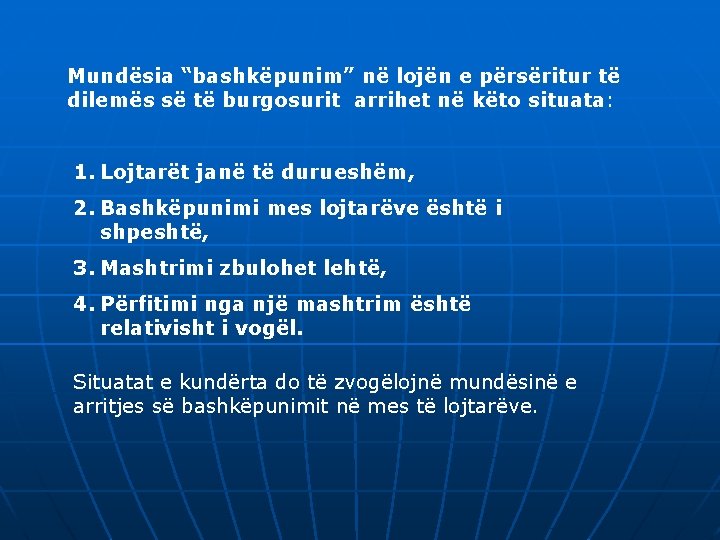 Mundësia “bashkëpunim” në lojën e përsëritur të dilemës së të burgosurit arrihet në këto situata:

1. Lojtarët janë të durueshëm,
2. Bashkëpunimi mes lojtarëve është i shpeshtë,
3. Mashtrimi zbulohet lehtë,
4. Përfitimi nga një mashtrim është relativisht i vogël.

Situatat e kundërta do të zvogëlojnë mundësinë e arritjes së bashkëpunimit në mes të lojtarëve.